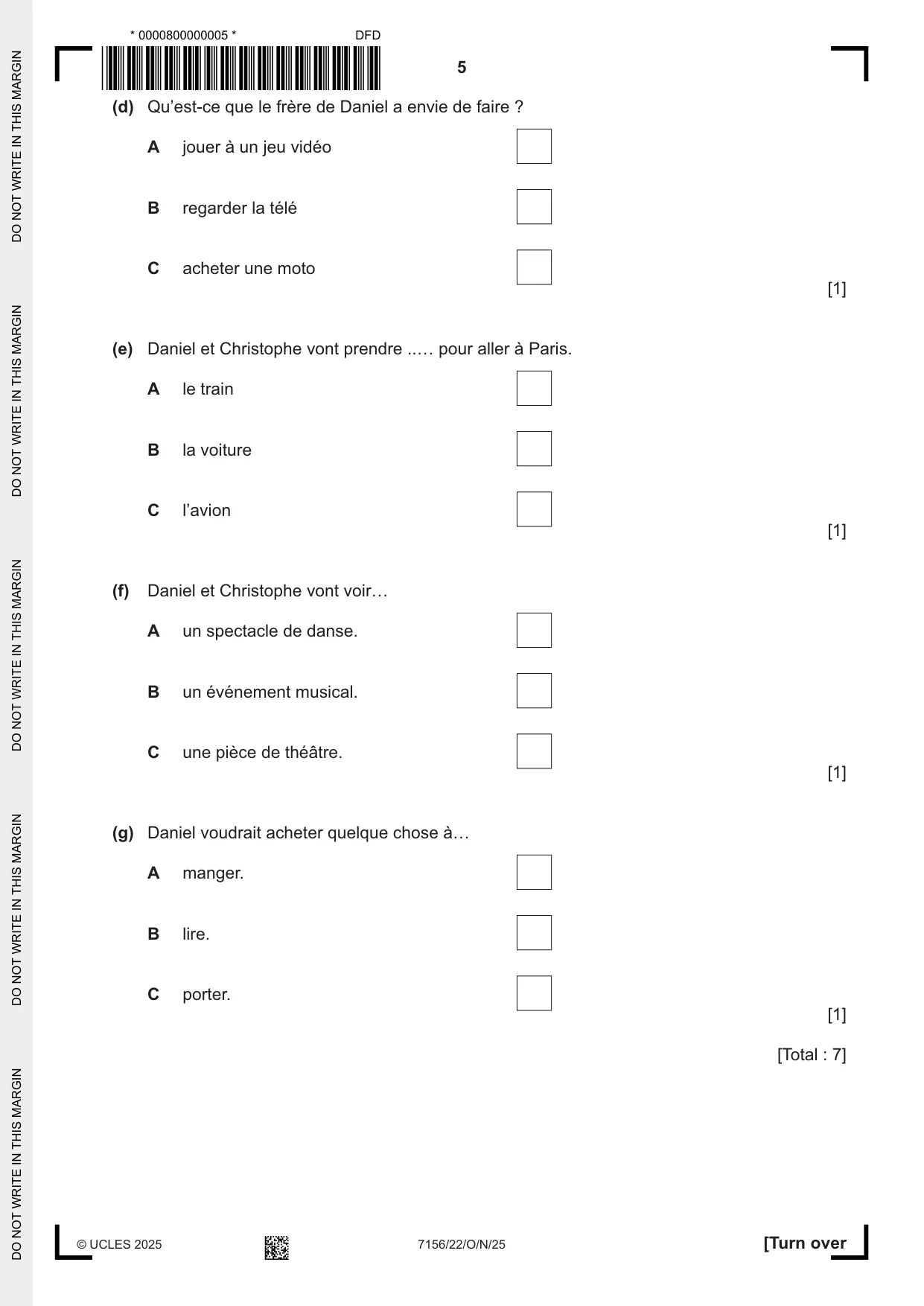 * 0000800000005 *
DFD

5

(d) Qu'est-ce que le frère de Daniel a envie de faire ?

A jouer à un jeu vidéo ☐

B regarder la télé ☐

C acheter une moto ☐

[1]

(e) Daniel et Christophe vont prendre ..… pour aller à Paris.

A le train ☐

B la voiture ☐

C l'avion ☐

[1]

(f) Daniel et Christophe vont voir…

A un spectacle de danse. ☐

B un événement musical. ☐

C une pièce de théâtre. ☐

[1]

(g) Daniel voudrait acheter quelque chose à…

A manger. ☐

B lire. ☐

C porter. ☐

[1]

[Total : 7]

© UCLES 2025 7156/22/O/N/25 [Turn over

DO NOT WRITE IN THIS MARGIN